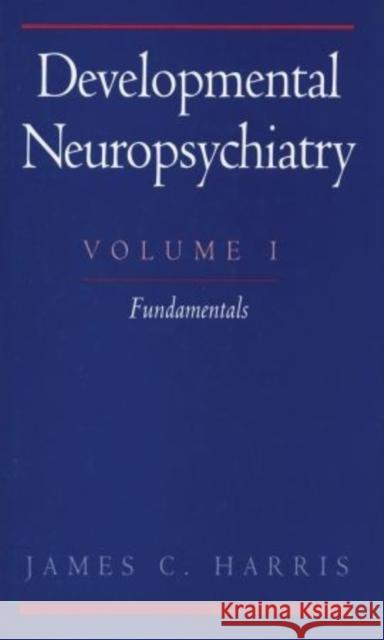 Developmental Neuropsychiatry

VOLUME I

Fundamentals

JAMES C. HARRIS